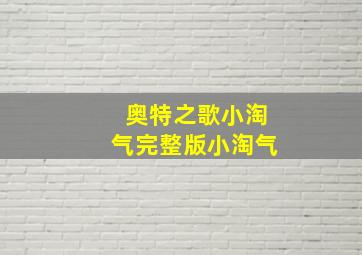 奥特之歌小淘气完整版小淘气